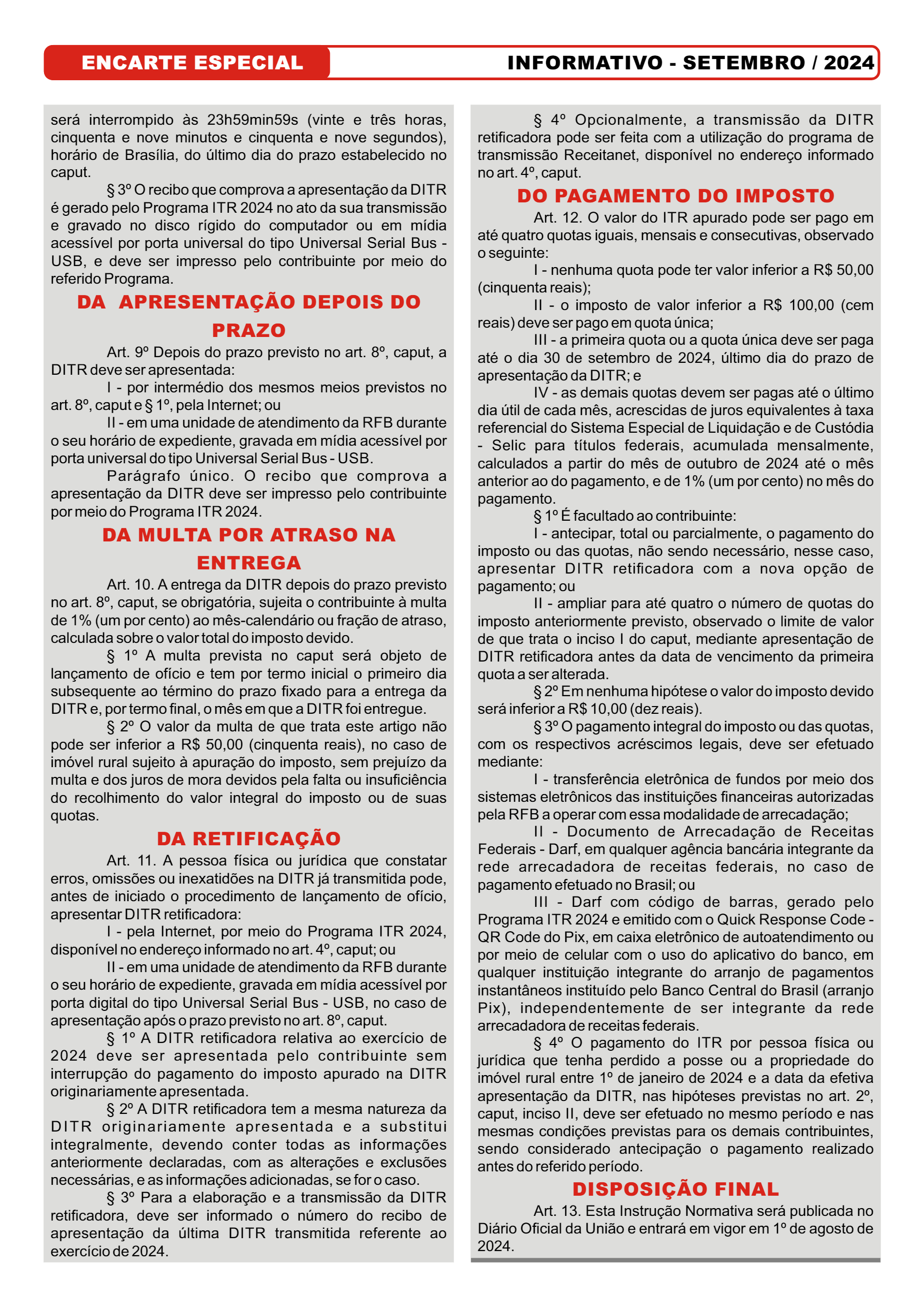 ENCARTE ESPECIAL INFORMATIVO - SETEMBRO / 2024

será interrompido às 23h59min59s (vinte e três horas, cinquenta e nove minutos e cinquenta e nove segundos), horário de Brasília, do último dia do prazo estabelecido no caput.

§ 3º O recibo que comprova a apresentação da DITR é gerado pelo Programa ITR 2024 no ato da sua transmissão e gravado no disco rígido do computador ou em mídia acessível por porta universal do tipo Universal Serial Bus - USB, e deve ser impresso pelo contribuinte por meio do referido Programa.

DA APRESENTAÇÃO DEPOIS DO PRAZO

Art. 9º Depois do prazo previsto no art. 8º, caput, a DITR deve ser apresentada:

I - por intermédio dos mesmos meios previstos no art. 8º, caput e § 1º, pela Internet; ou

II - em uma unidade de atendimento da RFB durante o seu horário de expediente, gravada em mídia acessível por porta universal do tipo Universal Serial Bus - USB.

Parágrafo único. O recibo que comprova a apresentação da DITR deve ser impresso pelo contribuinte por meio do Programa ITR 2024.

DA MULTA POR ATRASO NA ENTREGA

Art. 10. A entrega da DITR depois do prazo previsto no art. 8º, caput, se obrigatória, sujeita o contribuinte à multa de 1% (um por cento) ao mês-calendário ou fração de atraso, calculada sobre o valor total do imposto devido.

§ 1º A multa prevista no caput será objeto de lançamento de ofício e tem por termo inicial o primeiro dia subsequente ao término do prazo fixado para a entrega da DITR e, por termo final, o mês em que a DITR foi entregue.

§ 2º O valor da multa de que trata este artigo não pode ser inferior a R$ 50,00 (cinquenta reais), no caso de imóvel rural sujeito à apuração do imposto, sem prejuízo da multa e dos juros de mora devidos pela falta ou insuficiência do recolhimento do valor integral do imposto ou de suas quotas.

DA RETIFICAÇÃO

Art. 11. A pessoa física ou jurídica que constatar erros, omissões ou inexatidões na DITR já transmitida pode, antes de iniciado o procedimento de lançamento de ofício, apresentar DITR retificadora:

I - pela Internet, por meio do Programa ITR 2024, disponível no endereço informado no art. 4º, caput; ou

II - em uma unidade de atendimento da RFB durante o seu horário de expediente, gravada em mídia acessível por porta digital do tipo Universal Serial Bus - USB, no caso de apresentação após o prazo previsto no art. 8º, caput.

§ 1º A DITR retificadora relativa ao exercício de 2024 deve ser apresentada pelo contribuinte sem interrupção do pagamento do imposto apurado na DITR originariamente apresentada.

§ 2º A DITR retificadora tem a mesma natureza da DITR originariamente apresentada e a substitui integralmente, devendo conter todas as informações anteriormente declaradas, com as alterações e exclusões necessárias, e as informações adicionadas, se for o caso.

§ 3º Para a elaboração e a transmissão da DITR retificadora, deve ser informado o número do recibo de apresentação da última DITR transmitida referente ao exercício de 2024.

§ 4º Opcionalmente, a transmissão da DITR retificadora pode ser feita com a utilização do programa de transmissão Receitanet, disponível no endereço informado no art. 4º, caput.

DO PAGAMENTO DO IMPOSTO

Art. 12. O valor do ITR apurado pode ser pago em até quatro quotas iguais, mensais e consecutivas, observado o seguinte:

I - nenhuma quota pode ter valor inferior a R$ 50,00 (cinquenta reais);

II - o imposto de valor inferior a R$ 100,00 (cem reais) deve ser pago em quota única;

III - a primeira quota ou a quota única deve ser paga até o dia 30 de setembro de 2024, último dia do prazo de apresentação da DITR; e

IV - as demais quotas devem ser pagas até o último dia útil de cada mês, acrescidas de juros equivalentes à taxa referencial do Sistema Especial de Liquidação e de Custódia - Selic para títulos federais, acumulada mensalmente, calculados a partir do mês de outubro de 2024 até o mês anterior ao do pagamento, e de 1% (um por cento) no mês do pagamento.

§ 1º É facultado ao contribuinte:

I - antecipar, total ou parcialmente, o pagamento do imposto ou das quotas, não sendo necessário, nesse caso, apresentar DITR retificadora com a nova opção de pagamento; ou

II - ampliar para até quatro o número de quotas do imposto anteriormente previsto, observado o limite de valor de que trata o inciso I do caput, mediante apresentação de DITR retificadora antes da data de vencimento da primeira quota a ser alterada.

§ 2º Em nenhuma hipótese o valor do imposto devido será inferior a R$ 10,00 (dez reais).

§ 3º O pagamento integral do imposto ou das quotas, com os respectivos acréscimos legais, deve ser efetuado mediante:

I - transferência eletrônica de fundos por meio dos sistemas eletrônicos das instituições financeiras autorizadas pela RFB a operar com essa modalidade de arrecadação;

II - Documento de Arrecadação de Receitas Federais - Darf, em qualquer agência bancária integrante da rede arrecadadora de receitas federais, no caso de pagamento efetuado no Brasil; ou

III - Darf com código de barras, gerado pelo Programa ITR 2024 e emitido com o Quick Response Code - QR Code do Pix, em caixa eletrônico de autoatendimento ou por meio de celular com o uso do aplicativo do banco, em qualquer instituição integrante do arranjo de pagamentos instantâneos instituído pelo Banco Central do Brasil (arranjo Pix), independentemente de ser integrante da rede arrecadadora de receitas federais.

§ 4º O pagamento do ITR por pessoa física ou jurídica que tenha perdido a posse ou a propriedade do imóvel rural entre 1º de janeiro de 2024 e a data da efetiva apresentação da DITR, nas hipóteses previstas no art. 2º, caput, inciso II, deve ser efetuado no mesmo período e nas mesmas condições previstas para os demais contribuintes, sendo considerado antecipação o pagamento realizado antes do referido período.

DISPOSIÇÃO FINAL

Art. 13. Esta Instrução Normativa será publicada no Diário Oficial da União e entrará em vigor em 1º de agosto de 2024.